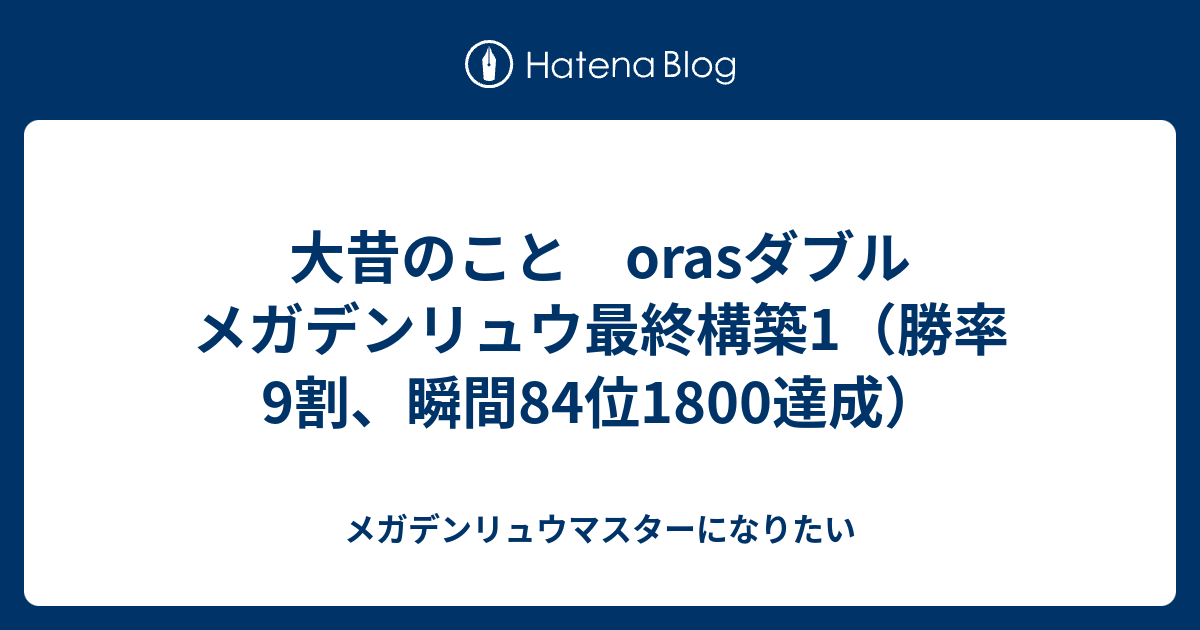 Hatena Blog

大昔のこと　orasダブル メガデンリュウ最終構築1（勝率9割、瞬間84位1800達成）

メガデンリュウマスターになりたい